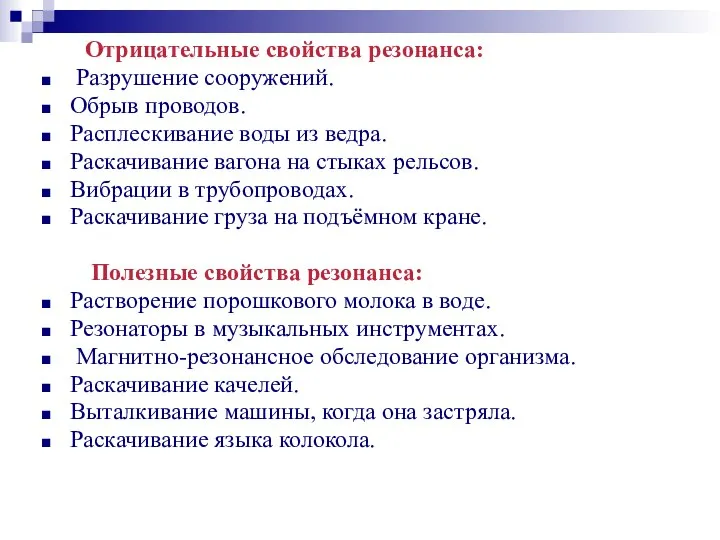 Отрицательные свойства резонанса:

- Разрушение сооружений.
- Обрыв проводов.
- Расплескивание воды из ведра.
- Раскачивание вагона на стыках рельсов.
- Вибрации в трубопроводах.
- Раскачивание груза на подъёмном кране.

Полезные свойства резонанса:

- Растворение порошкового молока в воде.
- Резонаторы в музыкальных инструментах.
- Магнитно-резонансное обследование организма.
- Раскачивание качелей.
- Выталкивание машины, когда она застряла.
- Раскачивание языка колокола.